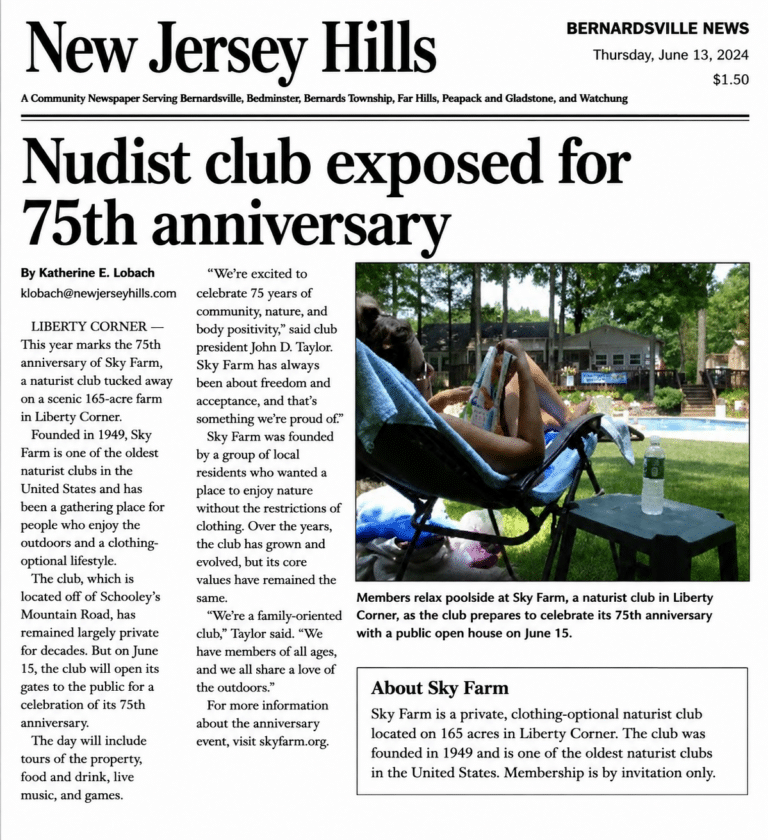 New Jersey Hills

BERNARDSVILLE NEWS
Thursday, June 13, 2024
$1.50

A Community Newspaper Serving Bernardsville, Bedminster, Bernards Township, Far Hills, Peapack and Gladstone, and Watchung

Nudist club exposed for 75th anniversary

By Katherine E. Lobach
klobach@newjerseyhills.com

LIBERTY CORNER — This year marks the 75th anniversary of Sky Farm, a naturist club tucked away on a scenic 165-acre farm in Liberty Corner.

Founded in 1949, Sky Farm is one of the oldest naturist clubs in the United States and has been a gathering place for people who enjoy the outdoors and a clothing-optional lifestyle.

The club, which is located off of Schooley's Mountain Road, has remained largely private for decades. But on June 15, the club will open its gates to the public for a celebration of its 75th anniversary.

The day will include tours of the property, food and drink, live music, and games.

"We're excited to celebrate 75 years of community, nature, and body positivity," said club president John D. Taylor. Sky Farm has always been about freedom and acceptance, and that's something we're proud of."

Sky Farm was founded by a group of local residents who wanted a place to enjoy nature without the restrictions of clothing. Over the years, the club has grown and evolved, but its core values have remained the same.

"We're a family-oriented club," Taylor said. "We have members of all ages, and we all share a love of the outdoors."

For more information about the anniversary event, visit skyfarm.org.

Members relax poolside at Sky Farm, a naturist club in Liberty Corner, as the club prepares to celebrate its 75th anniversary with a public open house on June 15.

About Sky Farm

Sky Farm is a private, clothing-optional naturist club located on 165 acres in Liberty Corner. The club was founded in 1949 and is one of the oldest naturist clubs in the United States. Membership is by invitation only.